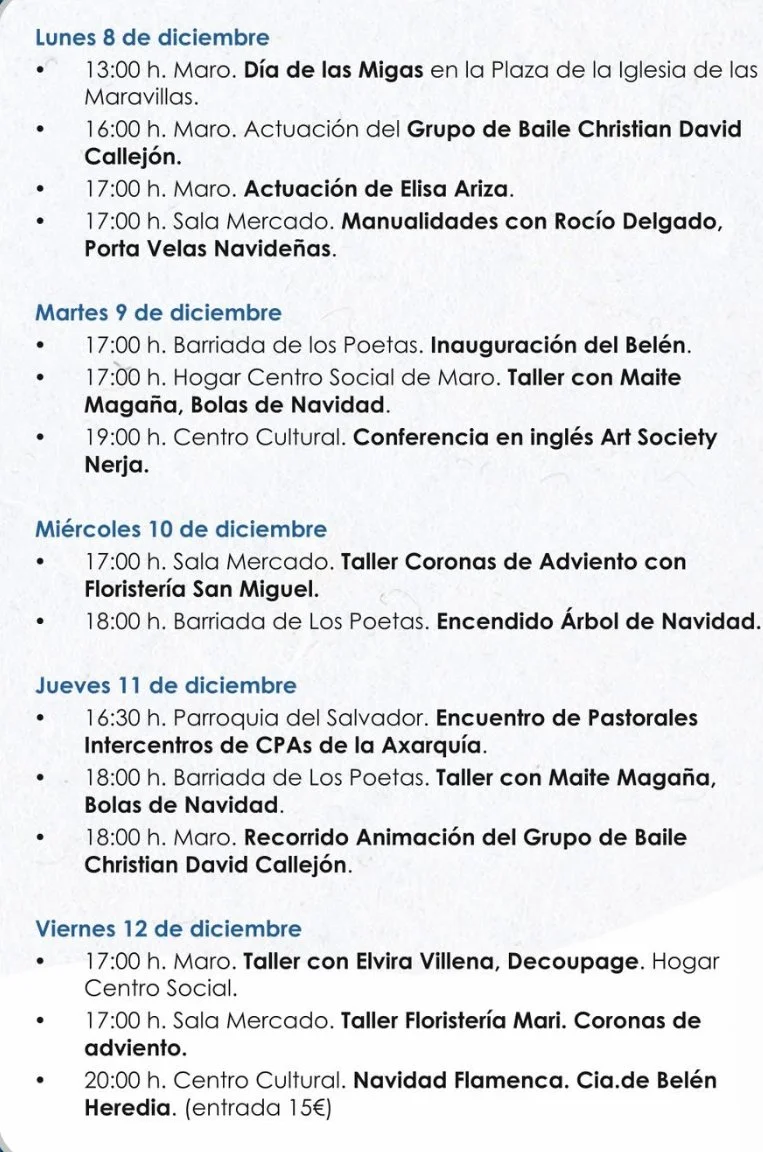 Lunes 8 de diciembre

• 13:00 h. Maro. Día de las Migas en la Plaza de la Iglesia de las Maravillas.
• 16:00 h. Maro. Actuación del Grupo de Baile Christian David Callejón.
• 17:00 h. Maro. Actuación de Elisa Ariza.
• 17:00 h. Sala Mercado. Manualidades con Rocío Delgado, Porta Velas Navideñas.

Martes 9 de diciembre

• 17:00 h. Barriada de los Poetas. Inauguración del Belén.
• 17:00 h. Hogar Centro Social de Maro. Taller con Maite Magaña, Bolas de Navidad.
• 19:00 h. Centro Cultural. Conferencia en inglés Art Society Nerja.

Miércoles 10 de diciembre

• 17:00 h. Sala Mercado. Taller Coronas de Adviento con Floristería San Miguel.
• 18:00 h. Barriada de Los Poetas. Encendido Árbol de Navidad.

Jueves 11 de diciembre

• 16:30 h. Parroquia del Salvador. Encuentro de Pastorales Intercentros de CPAs de la Axarquía.
• 18:00 h. Barriada de Los Poetas. Taller con Maite Magaña, Bolas de Navidad.
• 18:00 h. Maro. Recorrido Animación del Grupo de Baile Christian David Callejón.

Viernes 12 de diciembre

• 17:00 h. Maro. Taller con Elvira Villena, Decoupage. Hogar Centro Social.
• 17:00 h. Sala Mercado. Taller Floristería Mari. Coronas de adviento.
• 20:00 h. Centro Cultural. Navidad Flamenca. Cia.de Belén Heredia. (entrada 15€)